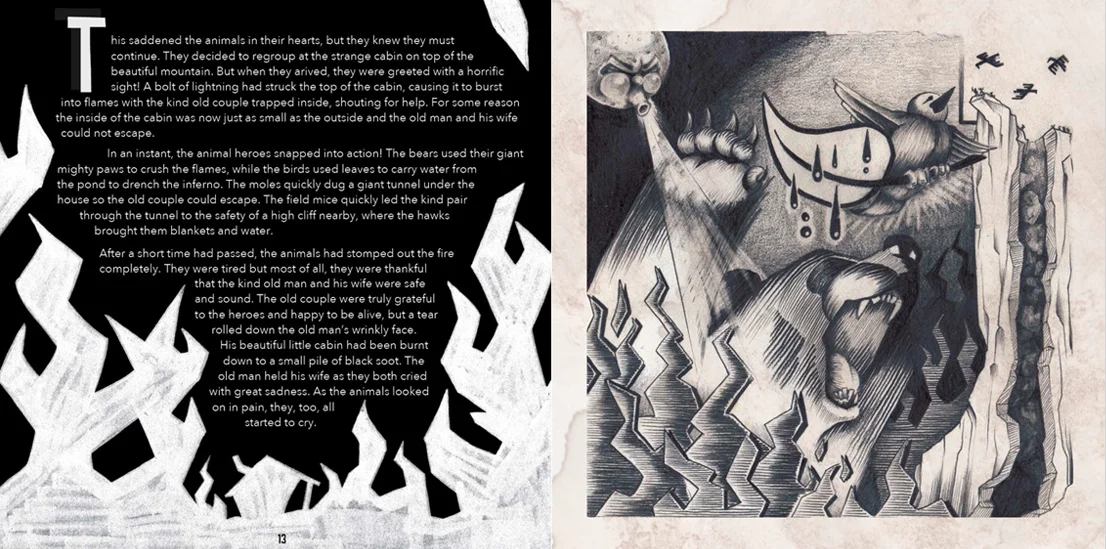 This saddened the animals in their hearts, but they knew they must continue. They decided to regroup at the strange cabin on top of the beautiful mountain. But when they arived, they were greeted with a horrific sight! A bolt of lightning had struck the top of the cabin, causing it to burst into flames with the kind old couple trapped inside, shouting for help. For some reason the inside of the cabin was now just as small as the outside and the old man and his wife could not escape.

In an instant, the animal heroes snapped into action! The bears used their giant mighty paws to crush the flames, while the birds used leaves to carry water from the pond to drench the inferno. The moles quickly dug a giant tunnel under the house so the old couple could escape. The field mice quickly led the kind pair through the tunnel to the safety of a high cliff nearby, where the hawks brought them blankets and water.

After a short time had passed, the animals had stomped out the fire completely. They were tired but most of all, they were thankful that the kind old man and his wife were safe and sound. The old couple were truly grateful to the heroes and happy to be alive, but a tear rolled down the old man's wrinkly face. His beautiful little cabin had been burnt down to a small pile of black soot. The old man held his wife as they both cried with great sadness. As the animals looked on in pain, they, too, all started to cry.

13